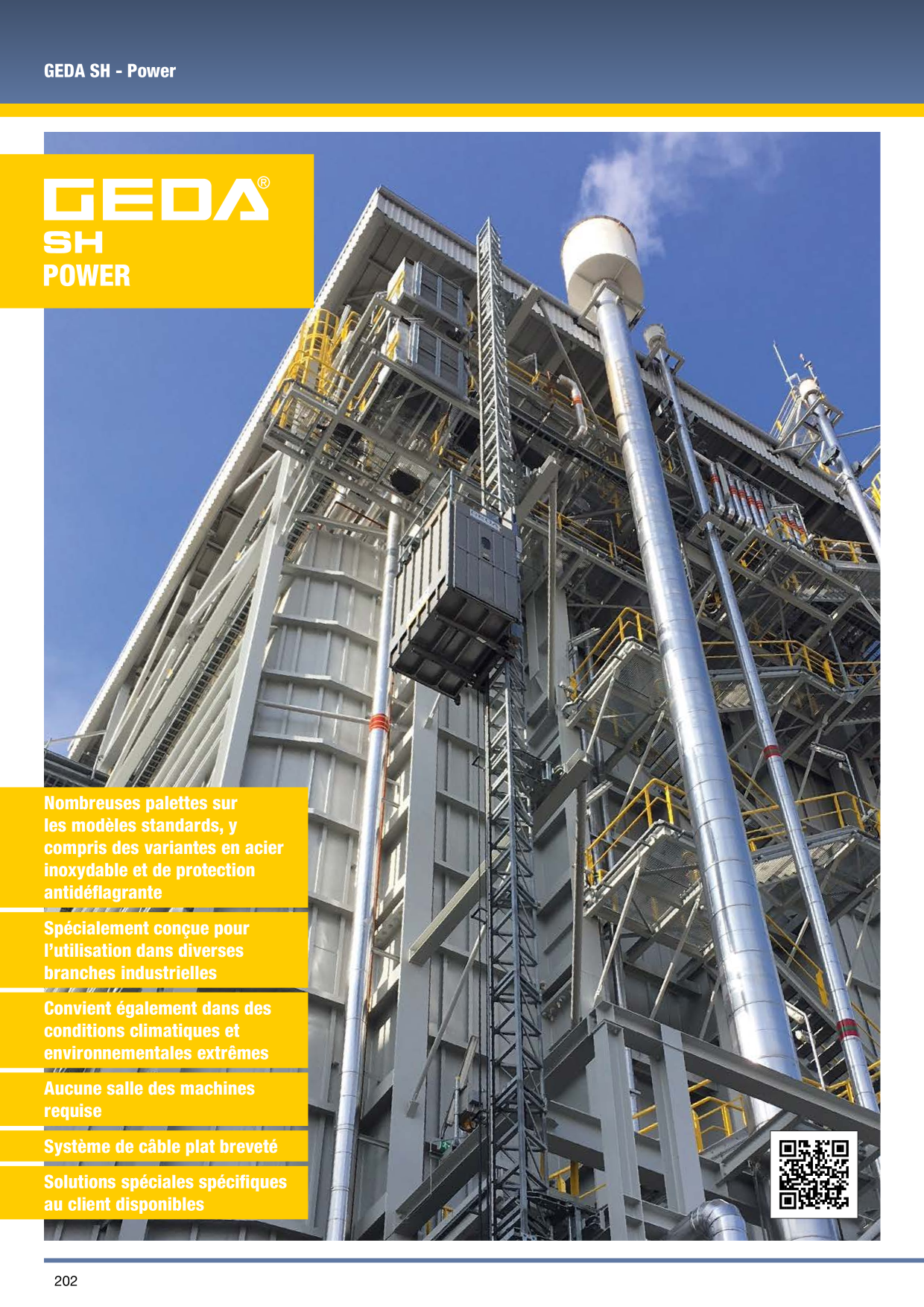 GEDA SH - Power

GEDA®
SH
POWER

Nombreuses palettes sur les modèles standards, y compris des variantes en acier inoxydable et de protection antidéflagrante

Spécialement conçue pour l'utilisation dans diverses branches industrielles

Convient également dans des conditions climatiques et environnementales extrêmes

Aucune salle des machines requise

Système de câble plat breveté

Solutions spéciales spécifiques au client disponibles

202